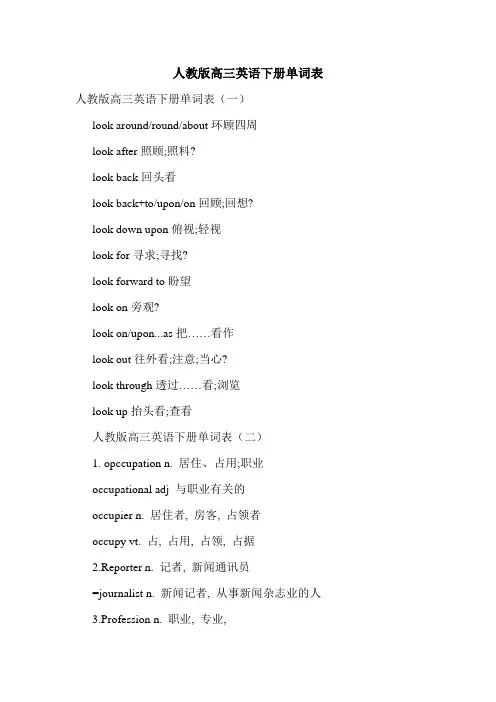 人教版高三英语下册单词表

人教版高三英语下册单词表（一）

look around/round/about 环顾四周

look after 照顾;照料?

look back 回头看

look back+to/upon/on 回顾;回想?

look down upon 俯视;轻视

look for 寻求;寻找?

look forward to 盼望

look on 旁观?

look on/upon...as 把……看作

look out 往外看;注意;当心?

look through 透过……看;浏览

look up 抬头看;查看

人教版高三英语下册单词表（二）

1. opccupation n. 居住、占用;职业

occupational adj 与职业有关的

occupier n. 居住者, 房客, 占领者

occupy vt. 占, 占用, 占领, 占据

2.Reporter n. 记者, 新闻通讯员

=journalist n. 新闻记者, 从事新闻杂志业的人

3.Profession n. 职业, 专业,